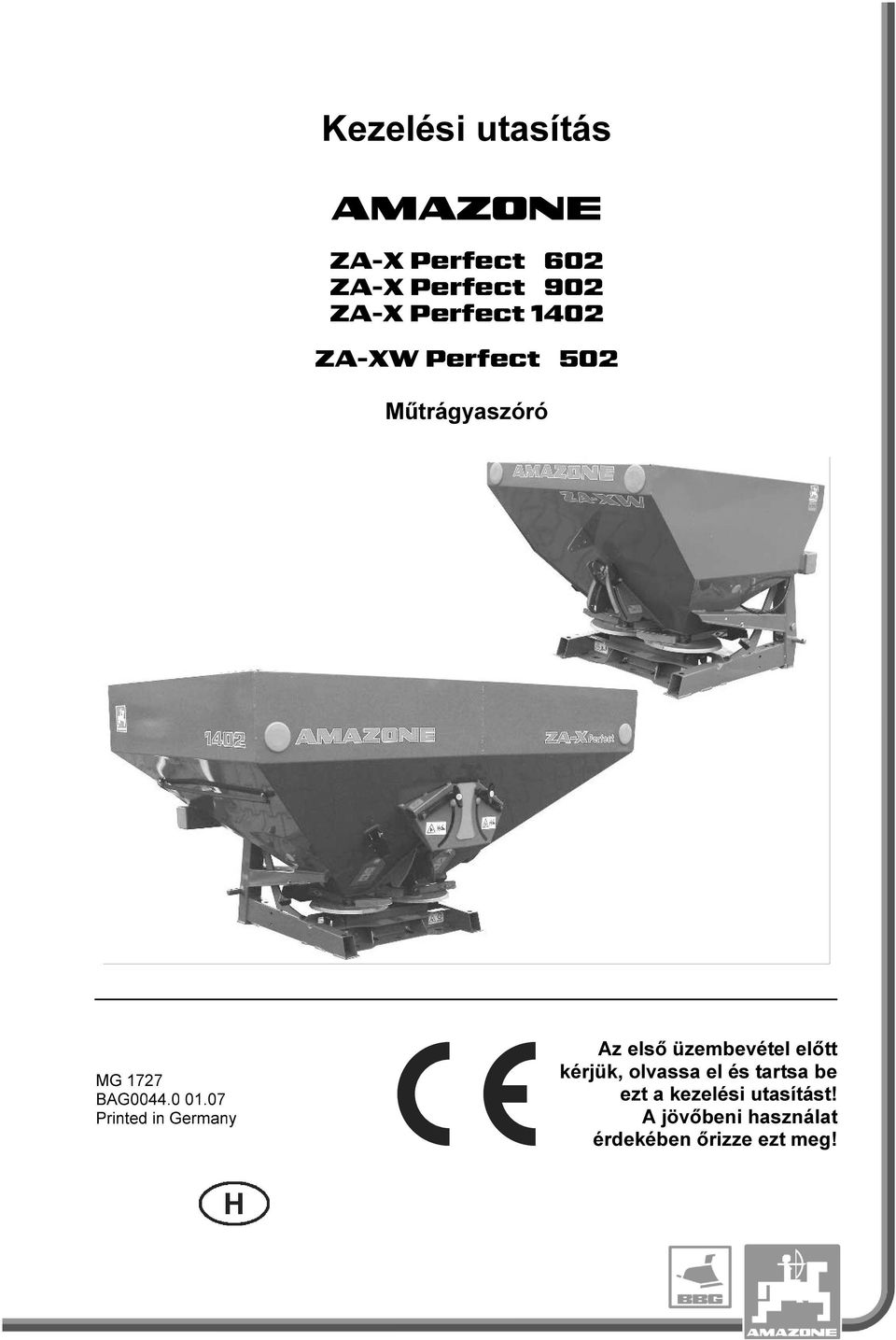 Kezelési utasítás

AMAZONE

ZA-X Perfect 602
ZA-X Perfect 902
ZA-X Perfect 1402

ZA-XW Perfect 502

Műtrágyaszóró

AMAZONE
ZA-XW

1402 AMAZONE ZA-X Perfect

MG 1727
BAG0044.0 01.07
Printed in Germany

CE

Az első üzembevétel előtt kérjük, olvassa el és tartsa be ezt a kezelési utasítást! A jövőbeni használat érdekében őrizze ezt meg!

H

BBG

AMAZONE